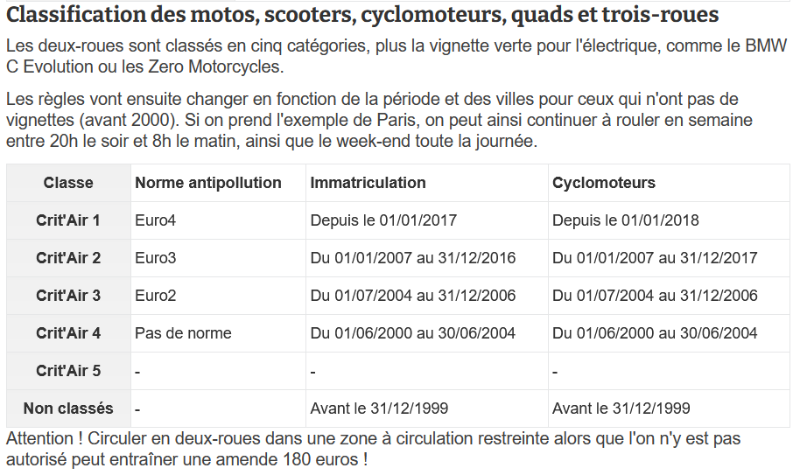 Classification des motos, scooters, cyclomoteurs, quads et trois-roues

Les deux-roues sont classés en cinq catégories, plus la vignette verte pour l'électrique, comme le BMW C Evolution ou les Zero Motorcycles.

Les règles vont ensuite changer en fonction de la période et des villes pour ceux qui n'ont pas de vignettes (avant 2000). Si on prend l'exemple de Paris, on peut ainsi continuer à rouler en semaine entre 20h le soir et 8h le matin, ainsi que le week-end toute la journée.

| Classe | Norme antipollution | Immatriculation | Cyclomoteurs |
|---|---|---|---|
| Crit'Air 1 | Euro4 | Depuis le 01/01/2017 | Depuis le 01/01/2018 |
| Crit'Air 2 | Euro3 | Du 01/01/2007 au 31/12/2016 | Du 01/01/2007 au 31/12/2017 |
| Crit'Air 3 | Euro2 | Du 01/07/2004 au 31/12/2006 | Du 01/07/2004 au 31/12/2006 |
| Crit'Air 4 | Pas de norme | Du 01/06/2000 au 30/06/2004 | Du 01/06/2000 au 30/06/2004 |
| Crit'Air 5 | - | - | - |
| Non classés | - | Avant le 31/12/1999 | Avant le 31/12/1999 |

Attention ! Circuler en deux-roues dans une zone à circulation restreinte alors que l'on n'y est pas autorisé peut entraîner une amende 180 euros !